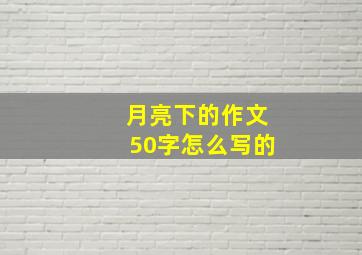 月亮下的作文
50字怎么写的